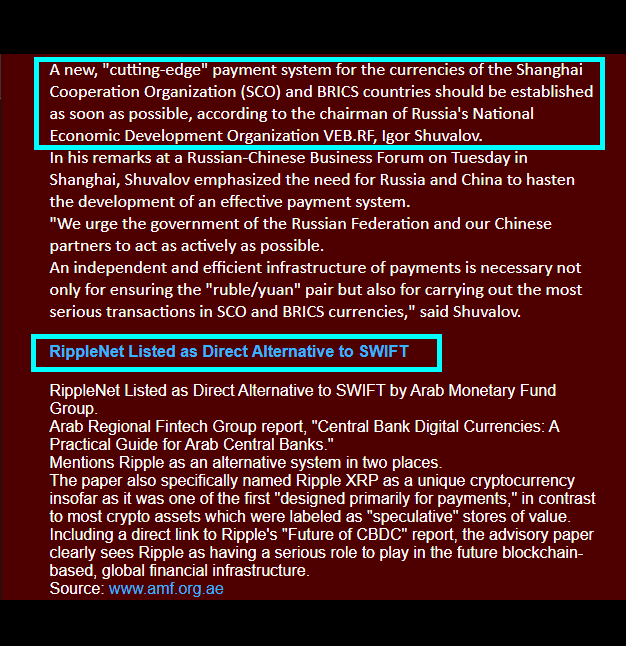 A new, "cutting-edge" payment system for the currencies of the Shanghai Cooperation Organization (SCO) and BRICS countries should be established as soon as possible, according to the chairman of Russia's National Economic Development Organization VEB.RF, Igor Shuvalov.

In his remarks at a Russian-Chinese Business Forum on Tuesday in Shanghai, Shuvalov emphasized the need for Russia and China to hasten the development of an effective payment system.

"We urge the government of the Russian Federation and our Chinese partners to act as actively as possible.

An independent and efficient infrastructure of payments is necessary not only for ensuring the "ruble/yuan" pair but also for carrying out the most serious transactions in SCO and BRICS currencies," said Shuvalov.

RippleNet Listed as Direct Alternative to SWIFT

RippleNet Listed as Direct Alternative to SWIFT by Arab Monetary Fund Group.

Arab Regional Fintech Group report, "Central Bank Digital Currencies: A Practical Guide for Arab Central Banks."

Mentions Ripple as an alternative system in two places.

The paper also specifically named Ripple XRP as a unique cryptocurrency insofar as it was one of the first "designed primarily for payments," in contrast to most crypto assets which were labeled as "speculative" stores of value.

Including a direct link to Ripple's "Future of CBDC" report, the advisory paper clearly sees Ripple as having a serious role to play in the future blockchain-based, global financial infrastructure.

Source: www.amf.org.ae